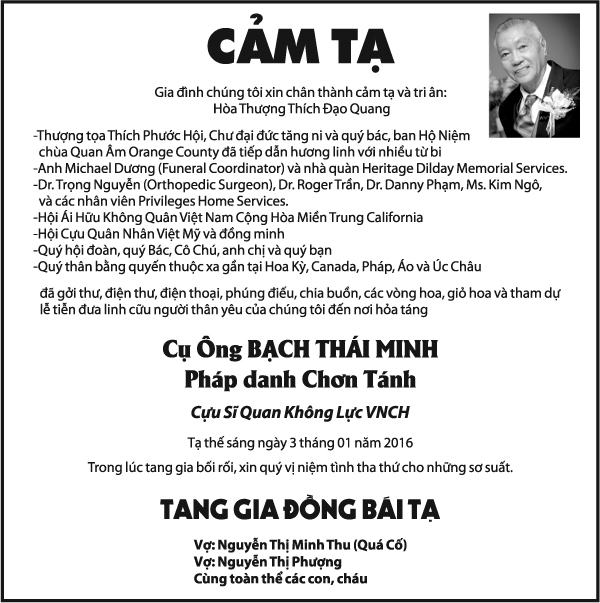 CẢM TẠ

Gia đình chúng tôi xin chân thành cảm tạ và tri ân:
Hòa Thượng Thích Đạo Quang

-Thượng tọa Thích Phước Hội, Chư đại đức tăng ni và quý bác, ban Hộ Niệm chùa Quan Âm Orange County đã tiếp dẫn hương linh với nhiều từ bi
-Anh Michael Dương (Funeral Coordinator) và nhà quàn Heritage Dilday Memorial Services.
-Dr. Trọng Nguyễn (Orthopedic Surgeon), Dr. Roger Trần, Dr. Danny Phạm, Ms. Kim Ngô, và các nhân viên Privileges Home Services.
-Hội Ái Hữu Không Quân Việt Nam Cộng Hòa Miền Trung California
-Hội Cựu Quân Nhân Việt Mỹ và đồng minh
-Quý hội đoàn, quý Bác, Cô Chú, anh chị và quý bạn
-Quý thân bằng quyến thuộc xa gần tại Hoa Kỳ, Canada, Pháp, Áo và Úc Châu

đã gởi thư, điện thư, điện thoại, phúng điếu, chia buồn, các vòng hoa, giỏ hoa và tham dự lễ tiễn đưa linh cữu người thân yêu của chúng tôi đến nơi hỏa táng

Cụ Ông BẠCH THÁI MINH
Pháp danh Chơn Tánh

Cựu Sĩ Quan Không Lực VNCH

Tạ thế sáng ngày 3 tháng 01 năm 2016

Trong lúc tang gia bối rối, xin quý vị niệm tình tha thứ cho những sơ suất.

TANG GIA ĐỒNG BÁI TẠ

Vợ: Nguyễn Thị Minh Thu (Quá Cố)
Vợ: Nguyễn Thị Phượng
Cùng toàn thể các con, cháu